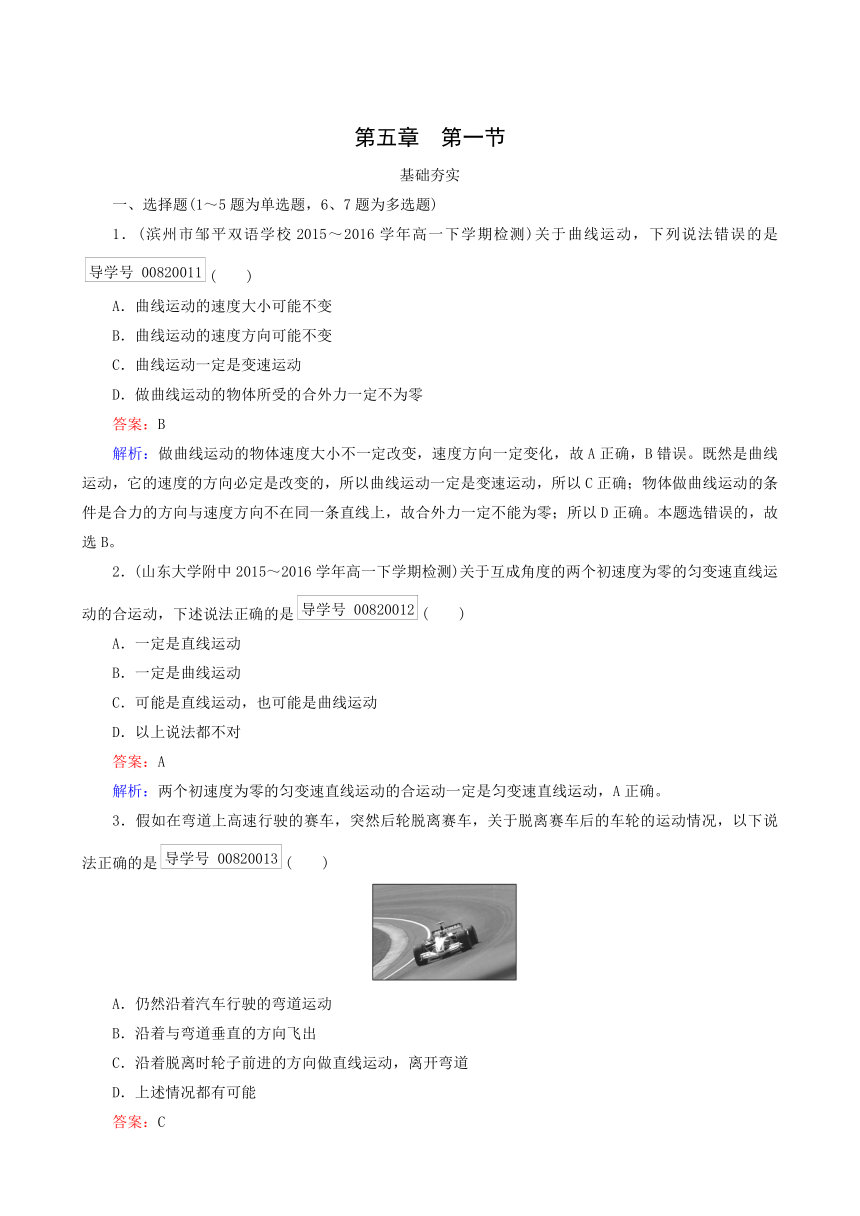 第五章　第一节

基础夯实

一、选择题(1～5题为单选题，6、7题为多选题)

1．(滨州市邹平双语学校2015～2016学年高一下学期检测)关于曲线运动，下列说法错误的是 导学号 00820011 (　　)

A．曲线运动的速度大小可能不变

B．曲线运动的速度方向可能不变

C．曲线运动一定是变速运动

D．做曲线运动的物体所受的合外力一定不为零

答案：B

解析：做曲线运动的物体速度大小不一定改变，速度方向一定变化，故A正确，B错误。既然是曲线运动，它的速度的方向必定是改变的，所以曲线运动一定是变速运动，所以C正确；物体做曲线运动的条件是合力的方向与速度方向不在同一条直线上，故合外力一定不能为零；所以D正确。本题选错误的，故选B。

2．(山东大学附中2015～2016学年高一下学期检测)关于互成角度的两个初速度为零的匀变速直线运动的合运动，下述说法正确的是 导学号 00820012 (　　)

A．一定是直线运动

B．一定是曲线运动

C．可能是直线运动，也可能是曲线运动

D．以上说法都不对

答案：A

解析：两个初速度为零的匀变速直线运动的合运动一定是匀变速直线运动，A正确。

3．假如在弯道上高速行驶的赛车，突然后轮脱离赛车，关于脱离赛车后的车轮的运动情况，以下说法正确的是 导学号 00820013 (　　)

A．仍然沿着汽车行驶的弯道运动

B．沿着与弯道垂直的方向飞出

C．沿着脱离时轮子前进的方向做直线运动，离开弯道

D．上述情况都有可能

答案：C